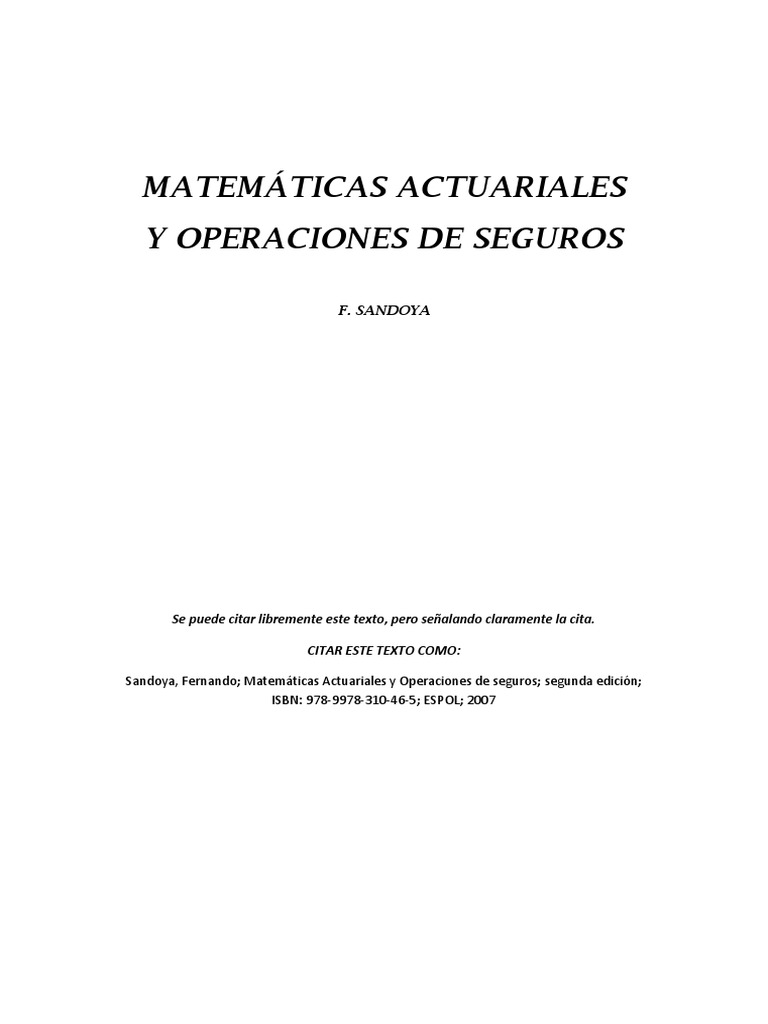 MATEMÁTICAS ACTUARIALES
Y OPERACIONES DE SEGUROS

F. SANDOYA

Se puede citar libremente este texto, pero señalando claramente la cita.

CITAR ESTE TEXTO COMO:

Sandoya, Fernando; Matemáticas Actuariales y Operaciones de seguros; segunda edición; ISBN: 978-9978-310-46-5; ESPOL; 2007